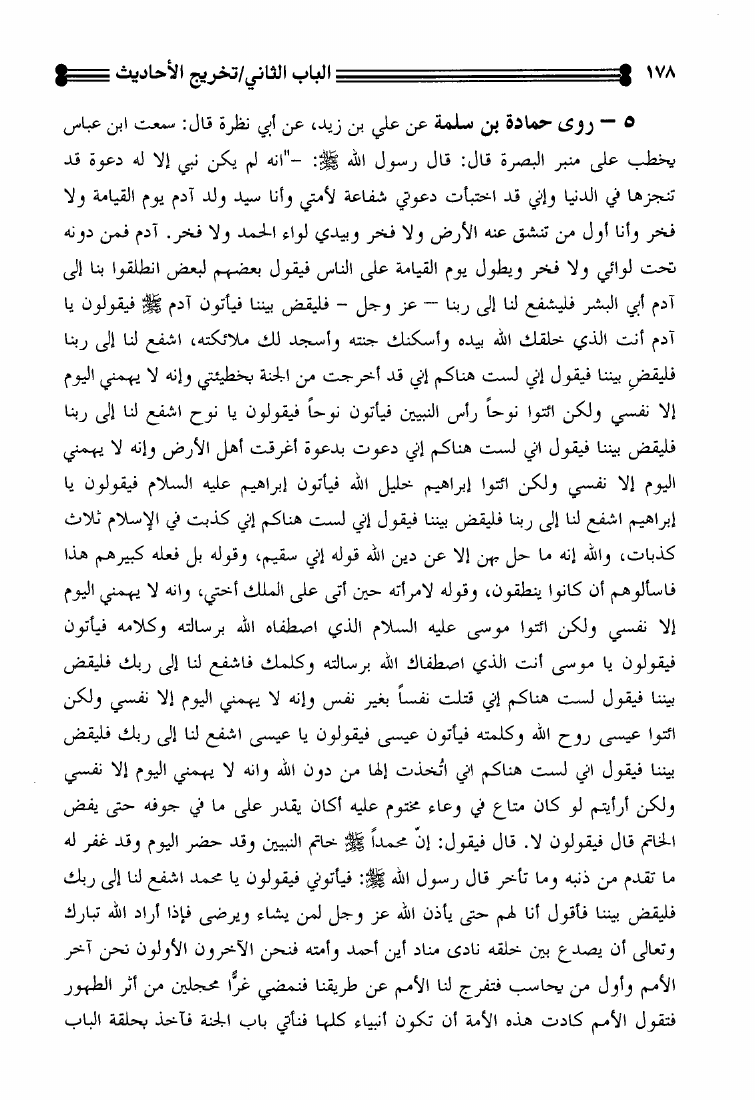 ١٧٨ الباب الثاني/تخريج الأحاديث

٥ – روى حمادة بن سلمة عن علي بن زيد، عن أبي نظرة قال: سمعت ابن عباس يخطب على منبر البصرة قال: قال رسول الله ﷺ: -"انه لم يكن نبي إلا له دعوة قد تنجزها في الدنيا وإني قد اختبأت دعوتي شفاعة لأمتي وأنا سيد ولد آدم يوم القيامة ولا فخر وأنا أول من تنشق عنه الأرض ولا فخر وبيدي لواء الحمد ولا فخر. آدم فمن دونه تحت لوائي ولا فخر ويطول يوم القيامة على الناس فيقول بعضهم لبعض انطلقوا بنا إلى آدم أبي البشر فليشفع لنا إلى ربنا – عز وجل – فليقض بيننا فيأتون آدم ﷺ فيقولون يا آدم أنت الذي خلقك الله بيده وأسكنك جنته وأسجد لك ملائكته، اشفع لنا إلى ربنا فليقض بيننا فيقول إني لست هناكم إني قد أخرجت من الجنة بخطيئتي وإنه لا يهمني اليوم إلا نفسي ولكن ائتوا نوحاً رأس النبيين فيأتون نوحاً فيقولون يا نوح اشفع لنا إلى ربنا فليقض بيننا فيقول اني لست هناكم إني دعوت بدعوة أغرقت أهل الأرض وإنه لا يهمني اليوم إلا نفسي ولكن ائتوا إبراهيم خليل الله فيأتون إبراهيم عليه السلام فيقولون يا إبراهيم اشفع لنا إلى ربنا فليقض بيننا فيقول إني لست هناكم إني كذبت في الإسلام ثلاث كذبات، والله إنه ما حل بهن إلا عن دين الله قوله إني سقيم، وقوله بل فعله كبيرهم هذا فاسألوهم أن كانوا ينطقون، وقوله لامرأته حين أتى على الملك أختي، وانه لا يهمني اليوم إلا نفسي ولكن ائتوا موسى عليه السلام الذي اصطفاه الله برسالته وكلامه فيأتون فيقولون يا موسى أنت الذي اصطفاك الله برسالته وكلمك فاشفع لنا إلى ربك فليقض بيننا فيقول لست هناكم إني قتلت نفساً بغير نفس وإنه لا يهمني اليوم إلا نفسي ولكن ائتوا عيسى روح الله وكلمته فيأتون عيسى فيقولون يا عيسى اشفع لنا إلى ربك فليقض بيننا فيقول اني لست هناكم اني اتُخذت إلها من دون الله وانه لا يهمني اليوم إلا نفسي ولكن أرأيتم لو كان متاع في وعاء مختوم عليه أكان يقدر على ما في جوفه حتى يفض الخاتم قال فيقولون لا. قال فيقول: إنّ محمداً ﷺ خاتم النبيين وقد حضر اليوم وقد غفر له ما تقدم من ذنبه وما تأخر قال رسول الله ﷺ: فيأتوني فيقولون يا محمد اشفع لنا إلى ربك فليقض بيننا فأقول أنا لهم حتى يأذن الله عز وجل لمن يشاء ويرضى فإذا أراد الله تبارك وتعالى أن يصدع بين خلقه نادى مناد أين أحمد وأمته فنحن الآخرون الأولون نحن آخر الأمم وأول من يحاسب فتفرج لنا الأمم عن طريقنا فنمضي غرًّا محجلين من أثر الطهور فتقول الأمم كادت هذه الأمة أن تكون أنبياء كلها فنأتي باب الجنة فآخذ بحلقة الباب